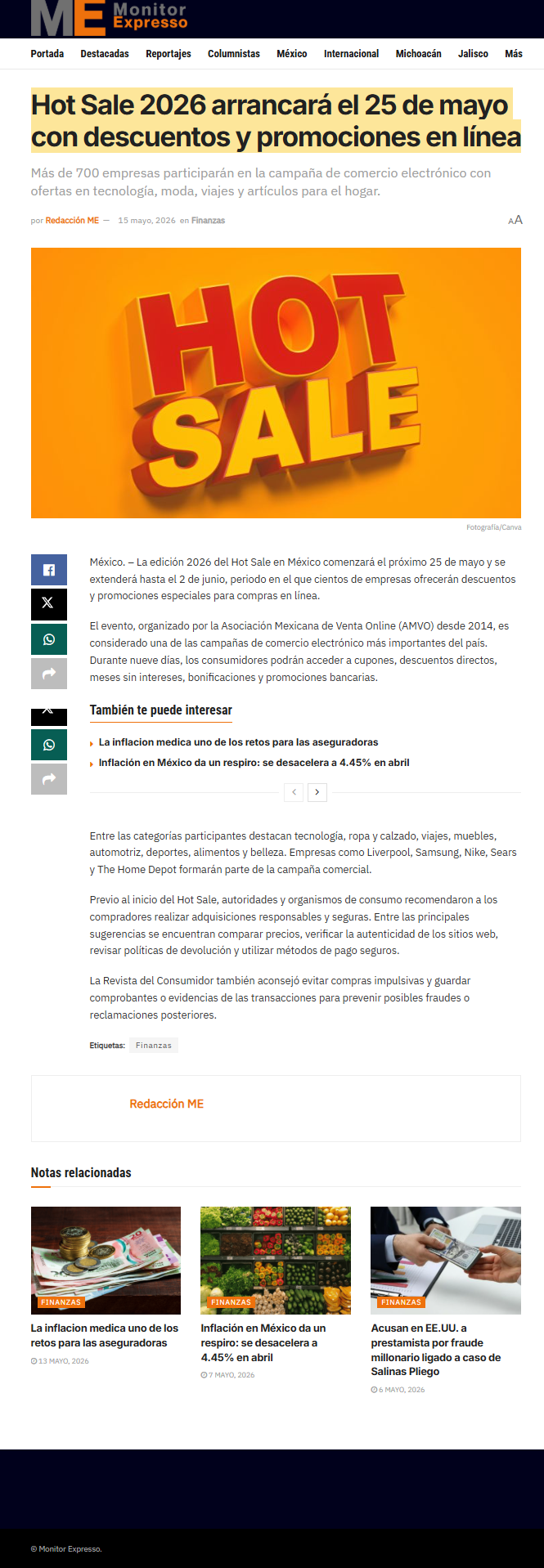 ME Monitor Expresso

Portada Destacadas Reportajes Columnistas México Internacional Michoacán Jalisco Más

Hot Sale 2026 arrancará el 25 de mayo con descuentos y promociones en línea

Más de 700 empresas participarán en la campaña de comercio electrónico con ofertas en tecnología, moda, viajes y artículos para el hogar.

por Redacción ME — 15 mayo, 2026 en Finanzas

AA

HOT SALE

Fotografía/Canva

México. – La edición 2026 del Hot Sale en México comenzará el próximo 25 de mayo y se extenderá hasta el 2 de junio, periodo en el que cientos de empresas ofrecerán descuentos y promociones especiales para compras en línea.

El evento, organizado por la Asociación Mexicana de Venta Online (AMVO) desde 2014, es considerado una de las campañas de comercio electrónico más importantes del país. Durante nueve días, los consumidores podrán acceder a cupones, descuentos directos, meses sin intereses, bonificaciones y promociones bancarias.

También te puede interesar

La inflacion medica uno de los retos para las aseguradoras

Inflación en México da un respiro: se desacelera a 4.45% en abril

Entre las categorías participantes destacan tecnología, ropa y calzado, viajes, muebles, automotriz, deportes, alimentos y belleza. Empresas como Liverpool, Samsung, Nike, Sears y The Home Depot formarán parte de la campaña comercial.

Previo al inicio del Hot Sale, autoridades y organismos de consumo recomendaron a los compradores realizar adquisiciones responsables y seguras. Entre las principales sugerencias se encuentran comparar precios, verificar la autenticidad de los sitios web, revisar políticas de devolución y utilizar métodos de pago seguros.

La Revista del Consumidor también aconsejó evitar compras impulsivas y guardar comprobantes o evidencias de las transacciones para prevenir posibles fraudes o reclamaciones posteriores.

Etiquetas: Finanzas

Redacción ME

Notas relacionadas

FINANZAS
La inflacion medica uno de los retos para las aseguradoras
13 MAYO, 2026

FINANZAS
Inflación en México da un respiro: se desacelera a 4.45% en abril
7 MAYO, 2026

FINANZAS
Acusan en EE.UU. a prestamista por fraude millonario ligado a caso de Salinas Pliego
6 MAYO, 2026

© Monitor Expresso.